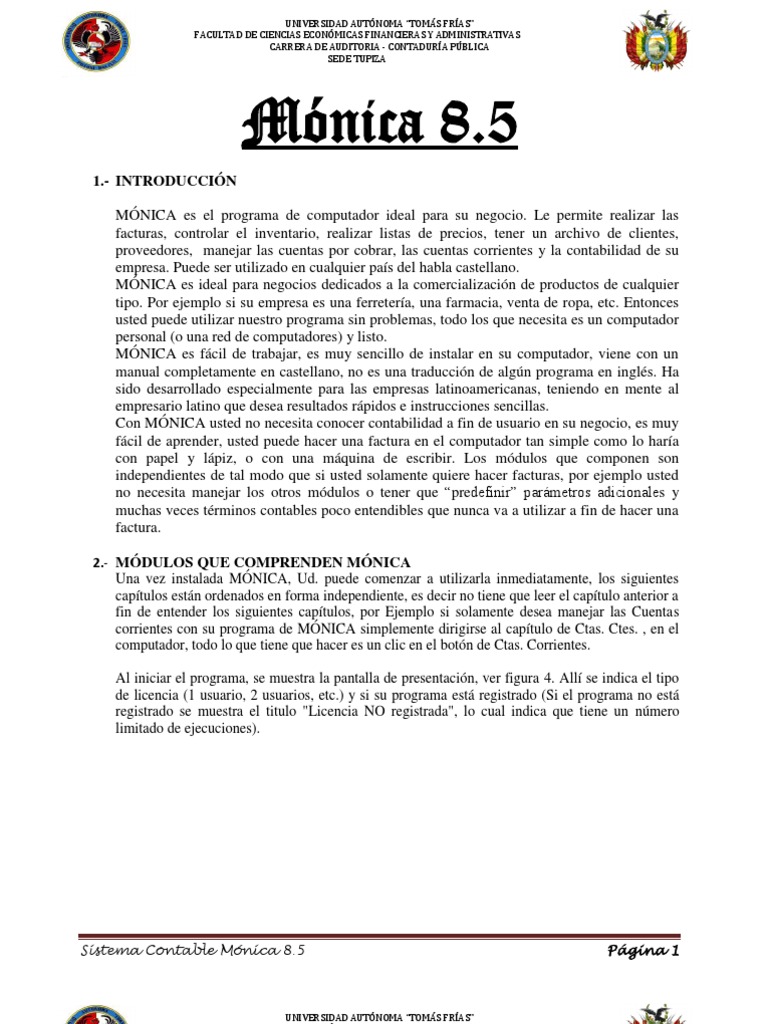 UNIVERSIDAD AUTÓNOMA "TOMÁS FRÍAS"
FACULTAD DE CIENCIAS ECONÓMICAS FINANCIERAS Y ADMINISTRATIVAS
CARRERA DE AUDITORIA - CONTADURÍA PÚBLICA
SEDE TUPIZA

Mónica 8.5

1.- INTRODUCCIÓN

MÓNICA es el programa de computador ideal para su negocio. Le permite realizar las facturas, controlar el inventario, realizar listas de precios, tener un archivo de clientes, proveedores, manejar las cuentas por cobrar, las cuentas corrientes y la contabilidad de su empresa. Puede ser utilizado en cualquier país del habla castellano.
MÓNICA es ideal para negocios dedicados a la comercialización de productos de cualquier tipo. Por ejemplo si su empresa es una ferretería, una farmacia, venta de ropa, etc. Entonces usted puede utilizar nuestro programa sin problemas, todo los que necesita es un computador personal (o una red de computadores) y listo.
MÓNICA es fácil de trabajar, es muy sencillo de instalar en su computador, viene con un manual completamente en castellano, no es una traducción de algún programa en inglés. Ha sido desarrollado especialmente para las empresas latinoamericanas, teniendo en mente al empresario latino que desea resultados rápidos e instrucciones sencillas.
Con MÓNICA usted no necesita conocer contabilidad a fin de usuario en su negocio, es muy fácil de aprender, usted puede hacer una factura en el computador tan simple como lo haría con papel y lápiz, o con una máquina de escribir. Los módulos que componen son independientes de tal modo que si usted solamente quiere hacer facturas, por ejemplo usted no necesita manejar los otros módulos o tener que "predefinir" parámetros adicionales y muchas veces términos contables poco entendibles que nunca va a utilizar a fin de hacer una factura.

2.- MÓDULOS QUE COMPRENDEN MÓNICA
Una vez instalada MÓNICA, Ud. puede comenzar a utilizarla inmediatamente, los siguientes capítulos están ordenados en forma independiente, es decir no tiene que leer el capítulo anterior a fin de entender los siguientes capítulos, por Ejemplo si solamente desea manejar las Cuentas corrientes con su programa de MÓNICA simplemente dirigirse al capítulo de Ctas. Ctes. , en el computador, todo lo que tiene que hacer es un clic en el botón de Ctas. Corrientes.

Al iniciar el programa, se muestra la pantalla de presentación, ver figura 4. Allí se indica el tipo de licencia (1 usuario, 2 usuarios, etc.) y si su programa está registrado (Si el programa no está registrado se muestra el titulo "Licencia NO registrada", lo cual indica que tiene un número limitado de ejecuciones).

Sistema Contable Mónica 8.5 Página 1

UNIVERSIDAD AUTÓNOMA "TOMÁS FRÍAS"